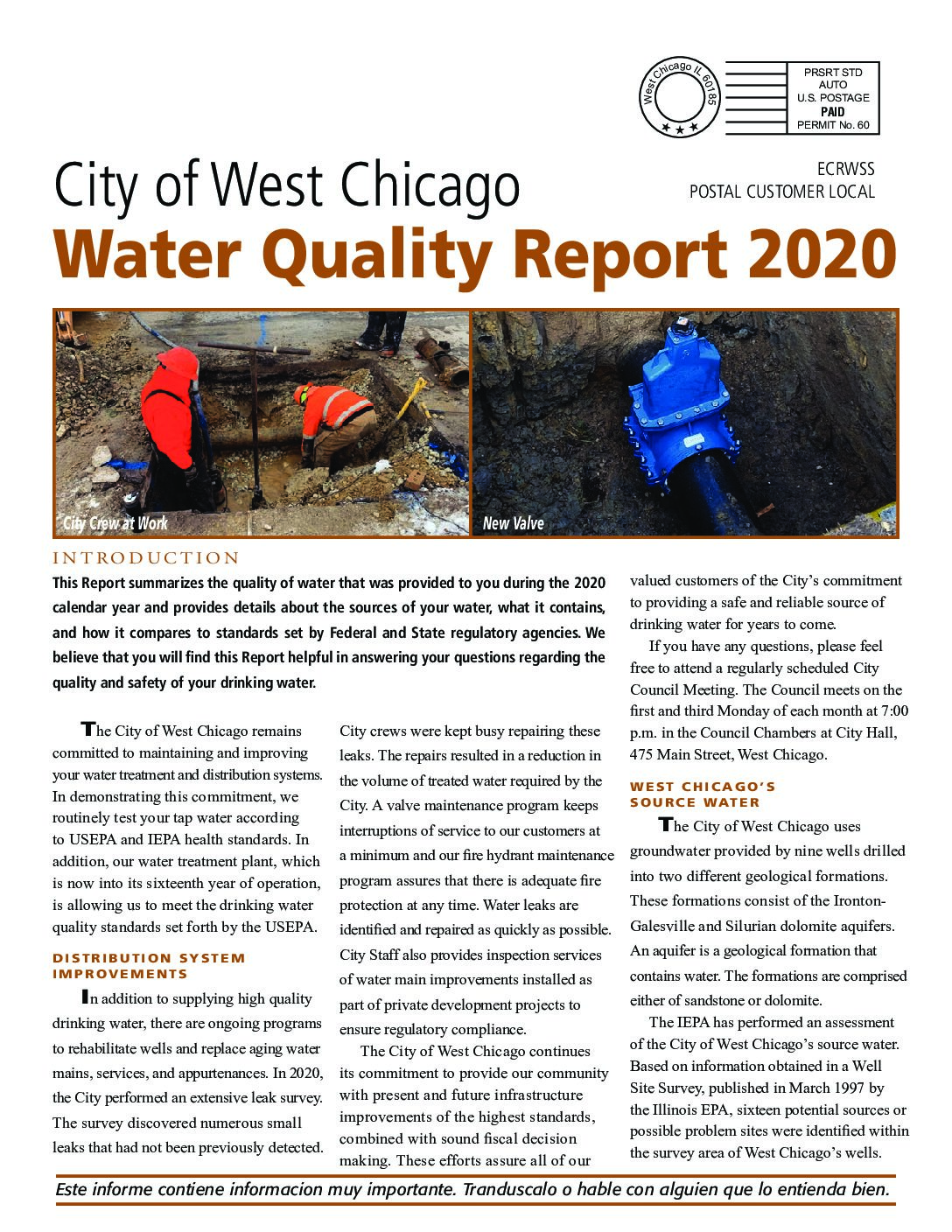 West Chicago IL 60185

PRSRT STD
AUTO
U.S. POSTAGE
PAID
PERMIT No. 60

ECRWSS
POSTAL CUSTOMER LOCAL

City of West Chicago
Water Quality Report 2020

City Crew at Work

New Valve

INTRODUCTION

This Report summarizes the quality of water that was provided to you during the 2020 calendar year and provides details about the sources of your water, what it contains, and how it compares to standards set by Federal and State regulatory agencies. We believe that you will find this Report helpful in answering your questions regarding the quality and safety of your drinking water.

The City of West Chicago remains committed to maintaining and improving your water treatment and distribution systems. In demonstrating this commitment, we routinely test your tap water according to USEPA and IEPA health standards. In addition, our water treatment plant, which is now into its sixteenth year of operation, is allowing us to meet the drinking water quality standards set forth by the USEPA.

DISTRIBUTION SYSTEM IMPROVEMENTS

In addition to supplying high quality drinking water, there are ongoing programs to rehabilitate wells and replace aging water mains, services, and appurtenances. In 2020, the City performed an extensive leak survey. The survey discovered numerous small leaks that had not been previously detected. City crews were kept busy repairing these leaks. The repairs resulted in a reduction in the volume of treated water required by the City. A valve maintenance program keeps interruptions of service to our customers at a minimum and our fire hydrant maintenance program assures that there is adequate fire protection at any time. Water leaks are identified and repaired as quickly as possible. City Staff also provides inspection services of water main improvements installed as part of private development projects to ensure regulatory compliance.

The City of West Chicago continues its commitment to provide our community with present and future infrastructure improvements of the highest standards, combined with sound fiscal decision making. These efforts assure all of our valued customers of the City's commitment to providing a safe and reliable source of drinking water for years to come.

If you have any questions, please feel free to attend a regularly scheduled City Council Meeting. The Council meets on the first and third Monday of each month at 7:00 p.m. in the Council Chambers at City Hall, 475 Main Street, West Chicago.

WEST CHICAGO'S SOURCE WATER

The City of West Chicago uses groundwater provided by nine wells drilled into two different geological formations. These formations consist of the Ironton-Galesville and Silurian dolomite aquifers. An aquifer is a geological formation that contains water. The formations are comprised either of sandstone or dolomite.

The IEPA has performed an assessment of the City of West Chicago's source water. Based on information obtained in a Well Site Survey, published in March 1997 by the Illinois EPA, sixteen potential sources or possible problem sites were identified within the survey area of West Chicago's wells.

Este informe contiene informacion muy importante. Tranduscalo o hable con alguien que lo entienda bien.